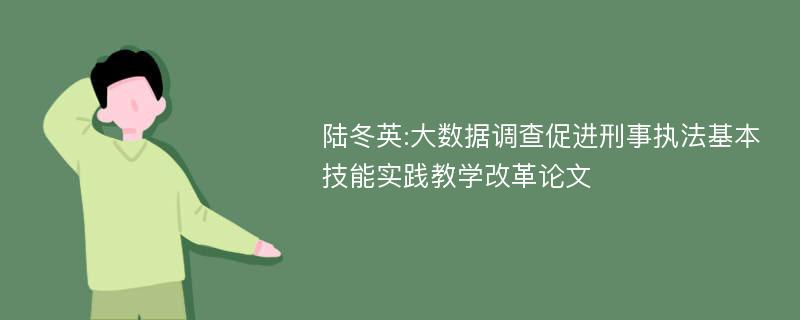 陆冬英:大数据调查促进刑事执法基本技能实践教学改革论文